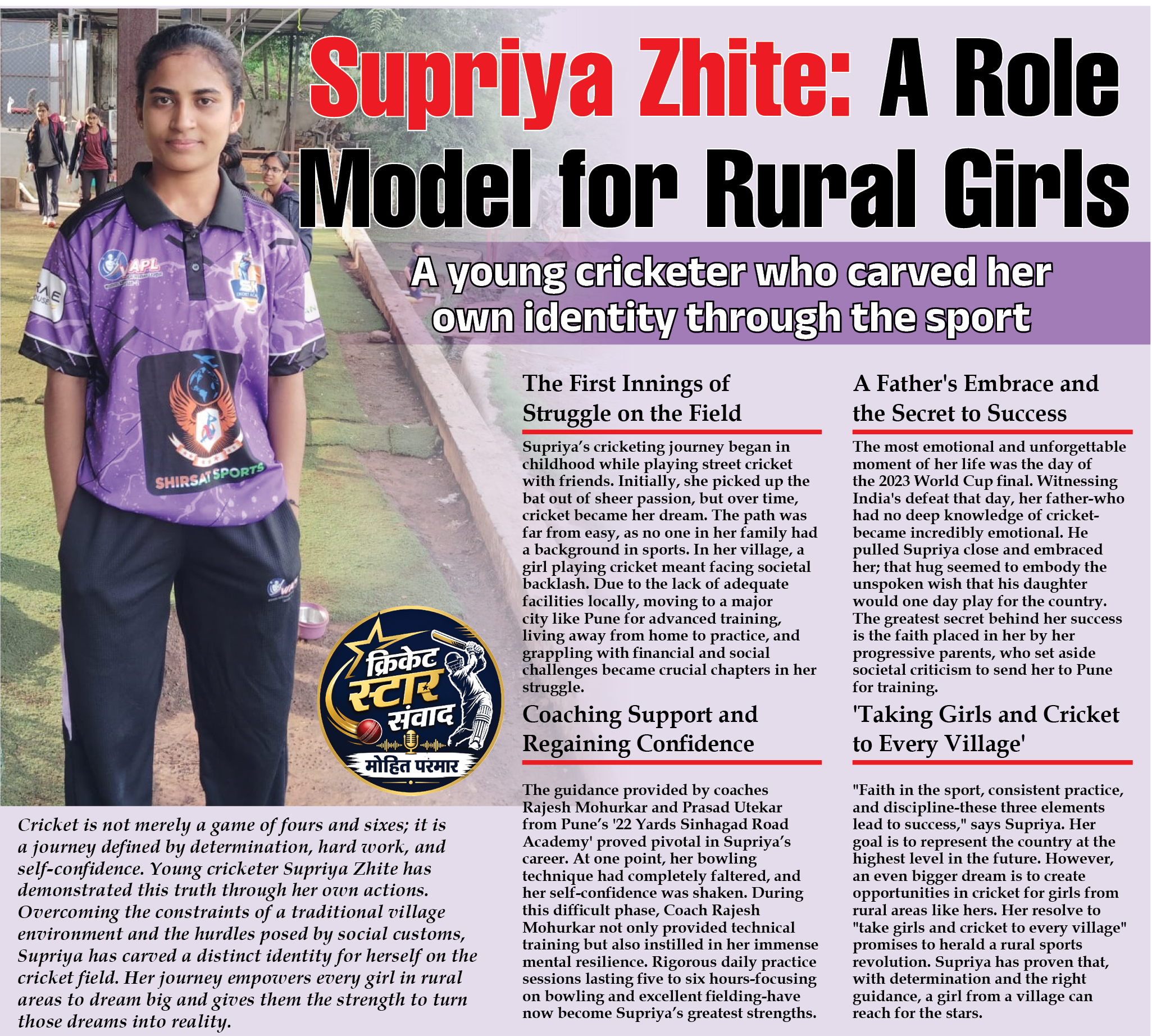 Supriya Zhite: A Role Model for Rural Girls

A young cricketer who carved her own identity through the sport

VAPL

SHIRSAT SPORTS

क्रिकेट स्टार संवाद

मोहित परमार

Cricket is not merely a game of fours and sixes; it is a journey defined by determination, hard work, and self-confidence. Young cricketer Supriya Zhite has demonstrated this truth through her own actions. Overcoming the constraints of a traditional village environment and the hurdles posed by social customs, Supriya has carved a distinct identity for herself on the cricket field. Her journey empowers every girl in rural areas to dream big and gives them the strength to turn those dreams into reality.

The First Innings of Struggle on the Field

Supriya's cricketing journey began in childhood while playing street cricket with friends. Initially, she picked up the bat out of sheer passion, but over time, cricket became her dream. The path was far from easy, as no one in her family had a background in sports. In her village, a girl playing cricket meant facing societal backlash. Due to the lack of adequate facilities locally, moving to a major city like Pune for advanced training, living away from home to practice, and grappling with financial and social challenges became crucial chapters in her struggle.

Coaching Support and Regaining Confidence

The guidance provided by coaches Rajesh Mohurkar and Prasad Utekar from Pune's '22 Yards Sinhagad Road Academy' proved pivotal in Supriya's career. At one point, her bowling technique had completely faltered, and her self-confidence was shaken. During this difficult phase, Coach Rajesh Mohurkar not only provided technical training but also instilled in her immense mental resilience. Rigorous daily practice sessions lasting five to six hours-focusing on bowling and excellent fielding-have now become Supriya's greatest strengths.

A Father's Embrace and the Secret to Success

The most emotional and unforgettable moment of her life was the day of the 2023 World Cup final. Witnessing India's defeat that day, her father-who had no deep knowledge of cricket-became incredibly emotional. He pulled Supriya close and embraced her; that hug seemed to embody the unspoken wish that his daughter would one day play for the country. The greatest secret behind her success is the faith placed in her by her progressive parents, who set aside societal criticism to send her to Pune for training.

'Taking Girls and Cricket to Every Village'

"Faith in the sport, consistent practice, and discipline-these three elements lead to success," says Supriya. Her goal is to represent the country at the highest level in the future. However, an even bigger dream is to create opportunities in cricket for girls from rural areas like hers. Her resolve to "take girls and cricket to every village" promises to herald a rural sports revolution. Supriya has proven that, with determination and the right guidance, a girl from a village can reach for the stars.